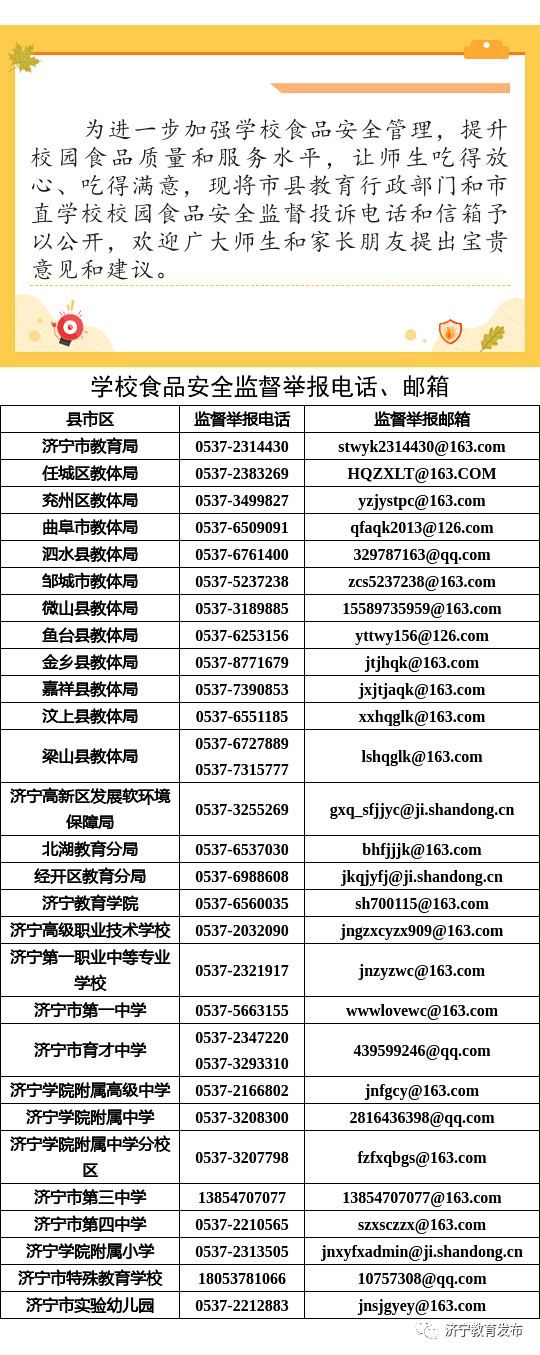 为进一步加强学校食品安全管理，提升校园食品质量和服务水平，让师生吃得放心、吃得满意，现将市县教育行政部门和市直学校校园食品安全监督投诉电话和信箱予以公开，欢迎广大师生和家长朋友提出宝贵意见和建议。

学校食品安全监督举报电话、邮箱

| 县市区 | 监督举报电话 | 监督举报邮箱 |
|---|---|---|
| 济宁市教育局 | 0537-2314430 | stwyk2314430@163.com |
| 任城区教体局 | 0537-2383269 | HQZXLT@163.COM |
| 兖州区教体局 | 0537-3499827 | yzjystpc@163.com |
| 曲阜市教体局 | 0537-6509091 | qfaqk2013@126.com |
| 泗水县教体局 | 0537-6761400 | 329787163@qq.com |
| 邹城市教体局 | 0537-5237238 | zcs5237238@163.com |
| 微山县教体局 | 0537-3189885 | 15589735959@163.com |
| 鱼台县教体局 | 0537-6253156 | yttwy156@126.com |
| 金乡县教体局 | 0537-8771679 | jtjhqk@163.com |
| 嘉祥县教体局 | 0537-7390853 | jxjtjaqk@163.com |
| 汶上县教体局 | 0537-6551185 | xxhqglk@163.com |
| 梁山县教体局 | 0537-6727889 0537-7315777 | lshqglk@163.com |
| 济宁高新区发展软环境保障局 | 0537-3255269 | gxq_sfjjyc@ji.shandong.cn |
| 北湖教育分局 | 0537-6537030 | bhfjjjk@163.com |
| 经开区教育分局 | 0537-6988608 | jkqjyfj@ji.shandong.cn |
| 济宁教育学院 | 0537-6560035 | sh700115@163.com |
| 济宁高级职业技术学校 | 0537-2032090 | jngzxcyzx909@163.com |
| 济宁第一职业中等专业学校 | 0537-2321917 | jnzyzwc@163.com |
| 济宁市第一中学 | 0537-5663155 | wwwlovewc@163.com |
| 济宁市育才中学 | 0537-2347220 0537-3293310 | 439599246@qq.com |
| 济宁学院附属高级中学 | 0537-2166802 | jnfgcy@163.com |
| 济宁学院附属中学 | 0537-3208300 | 2816436398@qq.com |
| 济宁学院附属中学分校区 | 0537-3207798 | fzfxqbgs@163.com |
| 济宁市第三中学 | 13854707077 | 13854707077@163.com |
| 济宁市第四中学 | 0537-2210565 | szxsczzx@163.com |
| 济宁学院附属小学 | 0537-2313505 | jnxyfxadmin@ji.shandong.cn |
| 济宁市特殊教育学校 | 18053781066 | 10757308@qq.com |
| 济宁市实验幼儿园 | 0537-2212883 | jnsjgyey@163.com |

济宁教育发布